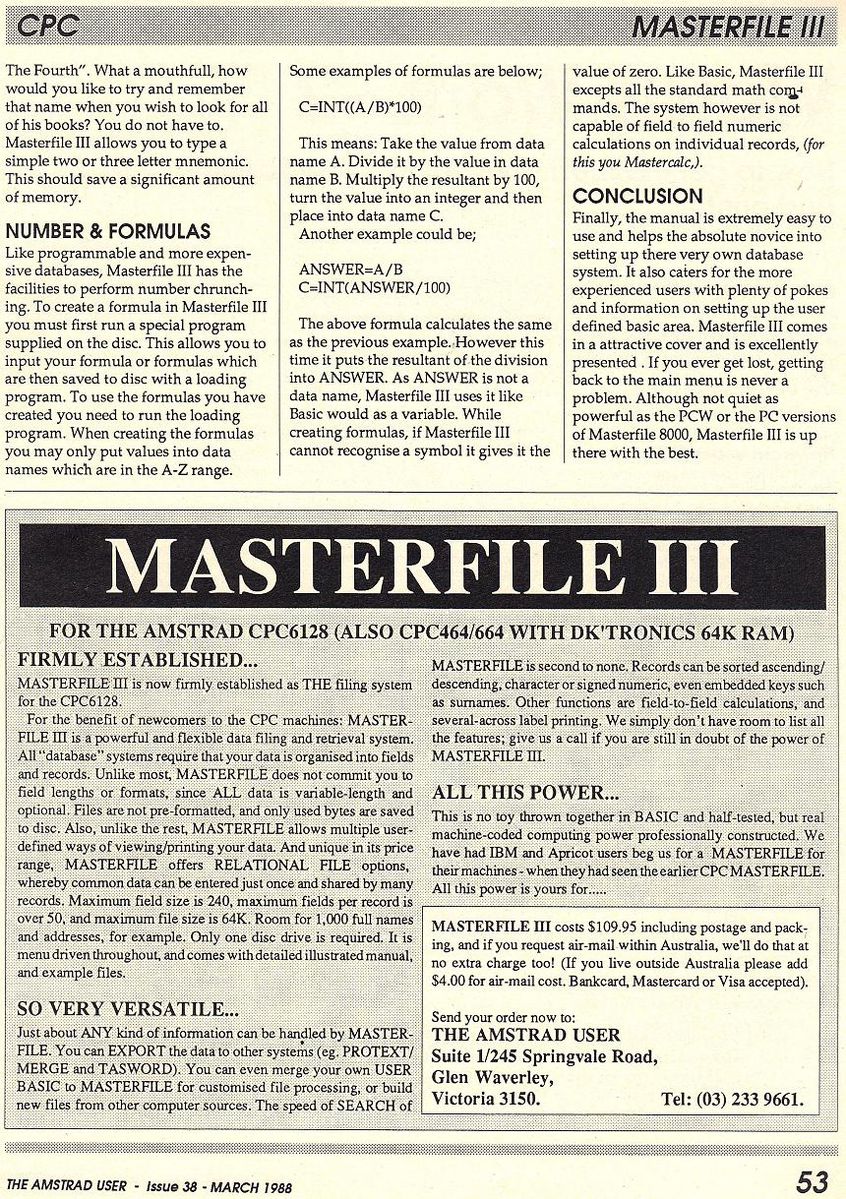 CPC

MASTERFILE III

The Fourth". What a mouthfull, how would you like to try and remember that name when you wish to look for all of his books? You do not have to. Masterfile III allows you to type a simple two or three letter mnemonic. This should save a significant amount of memory.

NUMBER & FORMULAS

Like programmable and more expensive databases, Masterfile III has the facilities to perform number chrunching. To create a formula in Masterfile III you must first run a special program supplied on the disc. This allows you to input your formula or formulas which are then saved to disc with a loading program. To use the formulas you have created you need to run the loading program. When creating the formulas you may only put values into data names which are in the A-Z range.

Some examples of formulas are below;

C=INT((A/B)*100)

This means: Take the value from data name A. Divide it by the value in data name B. Multiply the resultant by 100, turn the value into an integer and then place into data name C.

Another example could be;

ANSWER=A/B
C=INT(ANSWER/100)

The above formula calculates the same as the previous example. However this time it puts the resultant of the division into ANSWER. As ANSWER is not a data name, Masterfile III uses it like Basic would as a variable. While creating formulas, if Masterfile III cannot recognise a symbol it gives it the value of zero. Like Basic, Masterfile III excepts all the standard math commands. The system however is not capable of field to field numeric calculations on individual records, (for this you Mastercalc,).

CONCLUSION

Finally, the manual is extremely easy to use and helps the absolute novice into setting up there very own database system. It also caters for the more experienced users with plenty of pokes and information on setting up the user defined basic area. Masterfile III comes in a attractive cover and is excellently presented . If you ever get lost, getting back to the main menu is never a problem. Although not quiet as powerful as the PCW or the PC versions of Masterfile 8000, Masterfile III is up there with the best.

MASTERFILE III

FOR THE AMSTRAD CPC6128 (ALSO CPC464/664 WITH DK'TRONICS 64K RAM)

FIRMLY ESTABLISHED...

MASTERFILE III is now firmly established as THE filing system for the CPC6128.

For the benefit of newcomers to the CPC machines: MASTERFILE III is a powerful and flexible data filing and retrieval system. All "database" systems require that your data is organised into fields and records. Unlike most, MASTERFILE does not commit you to field lengths or formats, since ALL data is variable-length and optional. Files are not pre-formatted, and only used bytes are saved to disc. Also, unlike the rest, MASTERFILE allows multiple user-defined ways of viewing/printing your data. And unique in its price range, MASTERFILE offers RELATIONAL FILE options, whereby common data can be entered just once and shared by many records. Maximum field size is 240, maximum fields per record is over 50, and maximum file size is 64K. Room for 1,000 full names and addresses, for example. Only one disc drive is required. It is menu driven throughout, and comes with detailed illustrated manual, and example files.

SO VERY VERSATILE...

Just about ANY kind of information can be handled by MASTERFILE. You can EXPORT the data to other systems (eg. PROTEXT/MERGE and TASWORD). You can even merge your own USER BASIC to MASTERFILE for customised file processing, or build new files from other computer sources. The speed of SEARCH of MASTERFILE is second to none. Records can be sorted ascending/descending, character or signed numeric, even embedded keys such as surnames. Other functions are field-to-field calculations, and several-across label printing. We simply don't have room to list all the features; give us a call if you are still in doubt of the power of MASTERFILE III.

ALL THIS POWER...

This is no toy thrown together in BASIC and half-tested, but real machine-coded computing power professionally constructed. We have had IBM and Apricot users beg us for a MASTERFILE for their machines - when they had seen the earlier CPC MASTERFILE. All this power is yours for.....

MASTERFILE III costs $109.95 including postage and packing, and if you request air-mail within Australia, we'll do that at no extra charge too! (If you live outside Australia please add $4.00 for air-mail cost. Bankcard, Mastercard or Visa accepted).

Send your order now to:
THE AMSTRAD USER
Suite 1/245 Springvale Road,
Glen Waverley,
Victoria 3150. Tel: (03) 233 9661.

THE AMSTRAD USER - Issue 38 - MARCH 1988

53